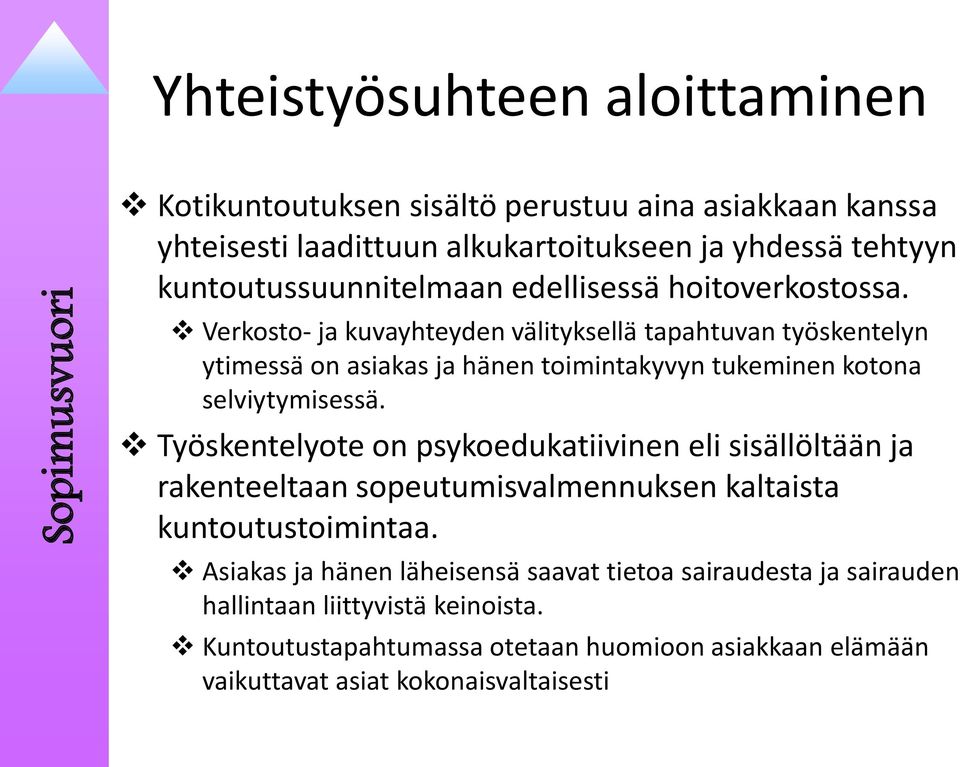 Sopimusvuori

Yhteistyösuhteen aloittaminen

❖ Kotikuntoutuksen sisältö perustuu aina asiakkaan kanssa yhteisesti laadittuun alkukartoitukseen ja yhdessä tehtyyn kuntoutussuunnitelmaan edellisessä hoitoverkostossa.

❖ Verkosto- ja kuvayhteyden välityksellä tapahtuvan työskentelyn ytimessä on asiakas ja hänen toimintakyvyn tukeminen kotona selviytymisessä.

❖ Työskentelyote on psykoedukatiivinen eli sisällöltään ja rakenteeltaan sopeutumisvalmennuksen kaltaista kuntoutustoimintaa.

❖ Asiakas ja hänen läheisensä saavat tietoa sairaudesta ja sairauden hallintaan liittyvistä keinoista.

❖ Kuntoutustapahtumassa otetaan huomioon asiakkaan elämään vaikuttavat asiat kokonaisvaltaisesti